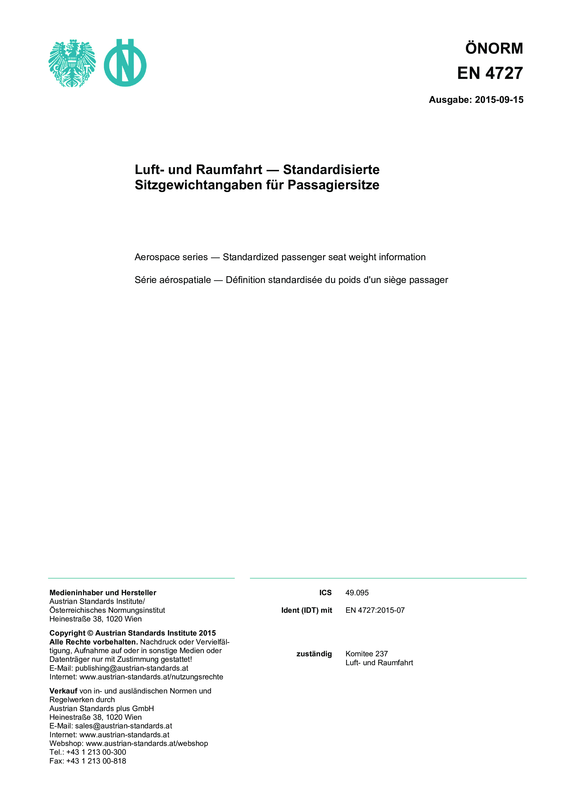 ÖNORM
EN 4727

Ausgabe: 2015-09-15

Luft- und Raumfahrt — Standardisierte Sitzgewichtangaben für Passagiersitze

Aerospace series — Standardized passenger seat weight information

Série aérospatiale — Définition standardisée du poids d'un siège passager

Medieninhaber und Hersteller
Austrian Standards Institute/
Österreichisches Normungsinstitut
Heinestraße 38, 1020 Wien

Copyright © Austrian Standards Institute 2015
Alle Rechte vorbehalten. Nachdruck oder Vervielfältigung, Aufnahme auf oder in sonstige Medien oder Datenträger nur mit Zustimmung gestattet!
E-Mail: publishing@austrian-standards.at
Internet: www.austrian-standards.at/nutzungsrechte

Verkauf von in- und ausländischen Normen und Regelwerken durch
Austrian Standards plus GmbH
Heinestraße 38, 1020 Wien
E-Mail: sales@austrian-standards.at
Internet: www.austrian-standards.at
Webshop: www.austrian-standards.at/webshop
Tel.: +43 1 213 00-300
Fax: +43 1 213 00-818

ICS 49.095

Ident (IDT) mit EN 4727:2015-07

zuständig Komitee 237
Luft- und Raumfahrt